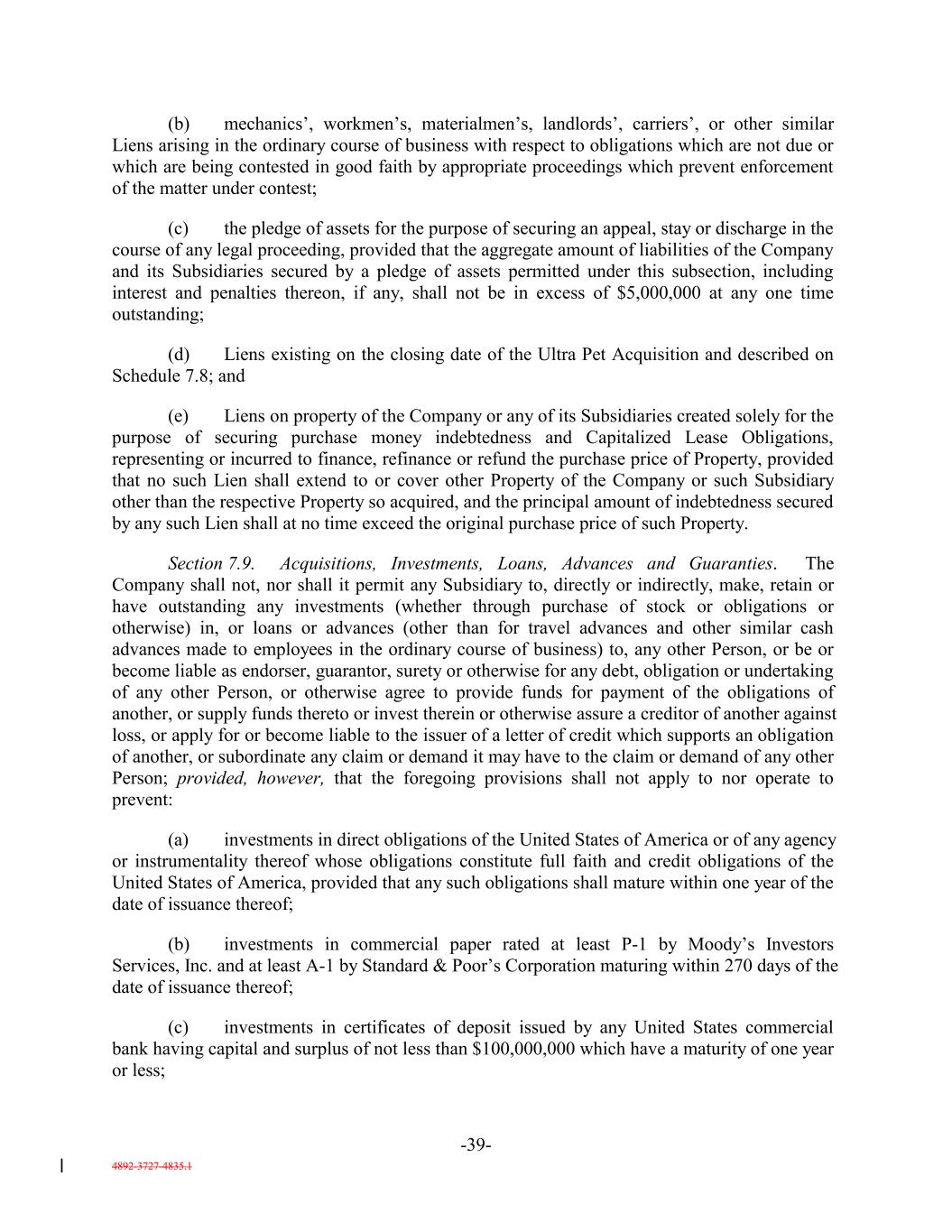 (b) mechanics', workmen's, materialmen's, landlords', carriers', or other similar Liens arising in the ordinary course of business with respect to obligations which are not due or which are being contested in good faith by appropriate proceedings which prevent enforcement of the matter under contest;

(c) the pledge of assets for the purpose of securing an appeal, stay or discharge in the course of any legal proceeding, provided that the aggregate amount of liabilities of the Company and its Subsidiaries secured by a pledge of assets permitted under this subsection, including interest and penalties thereon, if any, shall not be in excess of \$5,000,000 at any one time outstanding;

(d) Liens existing on the closing date of the Ultra Pet Acquisition and described on Schedule 7.8; and

(e) Liens on property of the Company or any of its Subsidiaries created solely for the purpose of securing purchase money indebtedness and Capitalized Lease Obligations, representing or incurred to finance, refinance or refund the purchase price of Property, provided that no such Lien shall extend to or cover other Property of the Company or such Subsidiary other than the respective Property so acquired, and the principal amount of indebtedness secured by any such Lien shall at no time exceed the original purchase price of such Property.

Section 7.9. Acquisitions, Investments, Loans, Advances and Guaranties. The Company shall not, nor shall it permit any Subsidiary to, directly or indirectly, make, retain or have outstanding any investments (whether through purchase of stock or obligations or otherwise) in, or loans or advances (other than for travel advances and other similar cash advances made to employees in the ordinary course of business) to, any other Person, or be or become liable as endorser, guarantor, surety or otherwise for any debt, obligation or undertaking of any other Person, or otherwise agree to provide funds for payment of the obligations of another, or supply funds thereto or invest therein or otherwise assure a creditor of another against loss, or apply for or become liable to the issuer of a letter of credit which supports an obligation of another, or subordinate any claim or demand it may have to the claim or demand of any other Person; provided, however, that the foregoing provisions shall not apply to nor operate to prevent:

(a) investments in direct obligations of the United States of America or of any agency or instrumentality thereof whose obligations constitute full faith and credit obligations of the United States of America, provided that any such obligations shall mature within one year of the date of issuance thereof;

(b) investments in commercial paper rated at least P-1 by Moody's Investors Services, Inc. and at least A-1 by Standard & Poor's Corporation maturing within 270 days of the date of issuance thereof;

(c) investments in certificates of deposit issued by any United States commercial bank having capital and surplus of not less than \$100,000,000 which have a maturity of one year or less;

-39-

4892-3727-4835.1